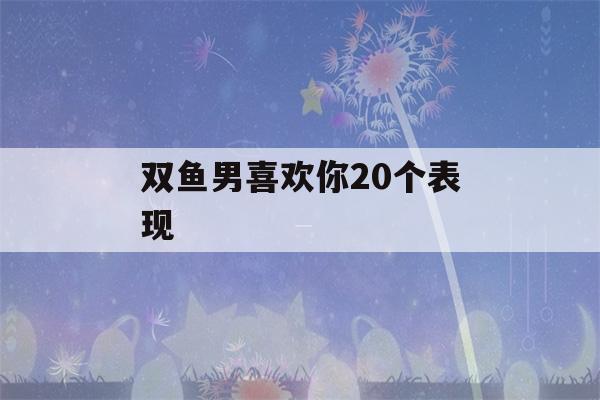 双鱼男喜欢你20个表现